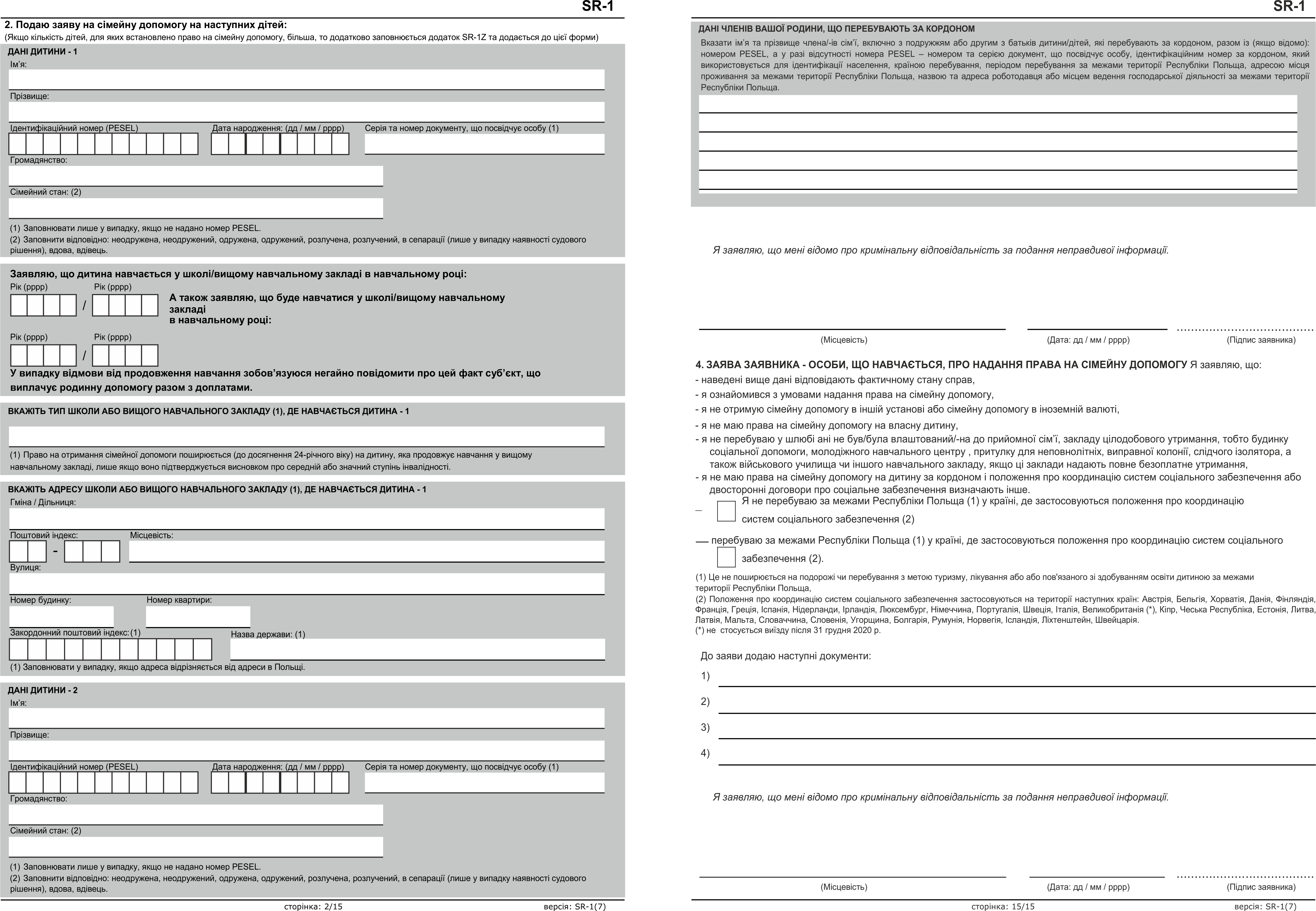 SR-1

2. Подаю заяву на сімейну допомогу на наступних дітей:
(Якщо кількість дітей, для яких встановлено право на сімейну допомогу, більша, то додатково заповнюється додаток SR-1Z та додається до цієї форми)

ДАНІ ДИТИНИ - 1
Ім'я:
Прізвище:
Ідентифікаційний номер (PESEL)
Дата народження: (дд / мм / рррр)
Серія та номер документу, що посвідчує особу (1)
Громадянство:
Сімейний стан: (2)
(1) Заповнювати лише у випадку, якщо не надано номер PESEL.
(2) Заповнити відповідно: неодружена, неодружений, одружена, одружений, розлучена, розлучений, в сепарації (лише у випадку наявності судового рішення), вдова, вдівець.

Заявляю, що дитина навчається у школі/вищому навчальному закладі в навчальному році:
Рік (рррр) Рік (рррр)
/
А також заявляю, що буде навчатися у школі/вищому навчальному закладі
в навчальному році:
Рік (рррр) Рік (рррр)
/
У випадку відмови від продовження навчання зобов'язуюся негайно повідомити про цей факт суб'єкт, що виплачує родинну допомогу разом з доплатами.

ВКАЖІТЬ ТИП ШКОЛИ АБО ВИЩОГО НАВЧАЛЬНОГО ЗАКЛАДУ (1), ДЕ НАВЧАЄТЬСЯ ДИТИНА - 1
(1) Право на отримання сімейної допомоги поширюється (до досягнення 24-річного віку) на дитину, яка продовжує навчання у вищому навчальному закладі, лише якщо воно підтверджується висновком про середній або значний ступінь інвалідності.

ВКАЖІТЬ АДРЕСУ ШКОЛИ АБО ВИЩОГО НАВЧАЛЬНОГО ЗАКЛАДУ (1), ДЕ НАВЧАЄТЬСЯ ДИТИНА - 1
Гміна / Дільниця:
Поштовий індекс:
-
Місцевість:
Вулиця:
Номер будинку:
Номер квартири:
Закордонний поштовий індекс:(1)
Назва держави: (1)
(1) Заповнювати у випадку, якщо адреса відрізняється від адреси в Польщі.

ДАНІ ДИТИНИ - 2
Ім'я:
Прізвище:
Ідентифікаційний номер (PESEL)
Дата народження: (дд / мм / рррр)
Серія та номер документу, що посвідчує особу (1)
Громадянство:
Сімейний стан: (2)
(1) Заповнювати лише у випадку, якщо не надано номер PESEL.
(2) Заповнити відповідно: неодружена, неодружений, одружена, одружений, розлучена, розлучений, в сепарації (лише у випадку наявності судового рішення), вдова, вдівець.

сторінка: 2/15
версія: SR-1(7)

SR-1

ДАНІ ЧЛЕНІВ ВАШОЇ РОДИНИ, ЩО ПЕРЕБУВАЮТЬ ЗА КОРДОНОМ
Вказати ім'я та прізвище члена/-ів сім'ї, включно з подружжям або другим з батьків дитини/дітей, які перебувають за кордоном, разом із (якщо відомо): номером PESEL, а у разі відсутності номера PESEL – номером та серією документ, що посвідчує особу, ідентифікаційним номер за кордоном, який використовується для ідентифікації населення, країною перебування, періодом перебування за межами території Республіки Польща, адресою місця проживання за межами території Республіки Польща, назвою та адреса роботодавця або місцем ведення господарської діяльності за межами території Республіки Польща.

Я заявляю, що мені відомо про кримінальну відповідальність за подання неправдивої інформації.

(Місцевість)
(Дата: дд / мм / рррр)
(Підпис заявника)

4. ЗАЯВА ЗАЯВНИКА - ОСОБИ, ЩО НАВЧАЄТЬСЯ, ПРО НАДАННЯ ПРАВА НА СІМЕЙНУ ДОПОМОГУ Я заявляю, що:
- наведені вище дані відповідають фактичному стану справ,
- я ознайомився з умовами надання права на сімейну допомогу,
- я не отримую сімейну допомогу в іншій установі або сімейну допомогу в іноземній валюті,
- я не маю права на сімейну допомогу на власну дитину,
- я не перебуваю у шлюбі ані не був/була влаштований/-на до прийомної сім'ї, закладу цілодобового утримання, тобто будинку соціальної допомоги, молодіжного навчального центру , притулку для неповнолітніх, виправної колонії, слідчого ізолятора, а також військового училища чи іншого навчального закладу, якщо ці заклади надають повне безоплатне утримання,
- я не маю права на сімейну допомогу на дитину за кордоном і положення про координацію систем соціального забезпечення або двосторонні договори про соціальне забезпечення визначають інше.
– Я не перебуваю за межами Республіки Польща (1) у країні, де застосовуються положення про координацію систем соціального забезпечення (2)
— перебуваю за межами Республіки Польща (1) у країні, де застосовуються положення про координацію систем соціального забезпечення (2).
(1) Це не поширюється на подорожі чи перебування з метою туризму, лікування або або пов'язаного зі здобуванням освіти дитиною за межами території Республіки Польща,
(2) Положення про координацію систем соціального забезпечення застосовуються на території наступних країн: Австрія, Бельгія, Хорватія, Данія, Фінляндія, Франція, Греція, Іспанія, Нідерланди, Ірландія, Люксембург, Німеччина, Португалія, Швеція, Італія, Великобританія (*), Кіпр, Чеська Республіка, Естонія, Литва, Латвія, Мальта, Словаччина, Словенія, Угорщина, Болгарія, Румунія, Норвегія, Ісландія, Ліхтенштейн, Швейцарія.
(*) не стосується виїзду після 31 грудня 2020 р.

До заяви додаю наступні документи:
1)
2)
3)
4)

Я заявляю, що мені відомо про кримінальну відповідальність за подання неправдивої інформації.

(Місцевість)
(Дата: дд / мм / рррр)
(Підпис заявника)

сторінка: 15/15
версія: SR-1(7)